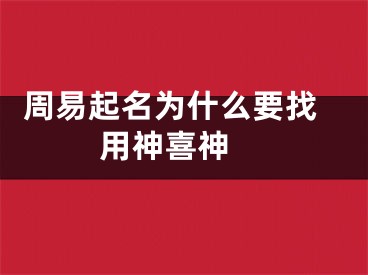 周易起名为什么要找用神喜神